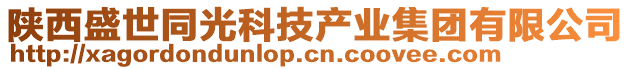 陕西盛世同光科技产业集团有限公司
http://xagordondunlop.cn.coovee.com